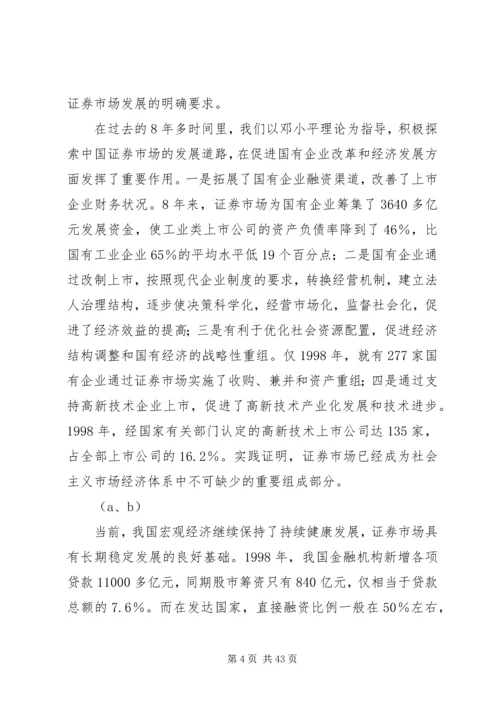 证券市场发展的明确要求。

在过去的8年多时间里，我们以邓小平理论为指导，积极探索中国证券市场的发展道路，在促进国有企业改革和经济发展方面发挥了重要作用。一是拓展了国有企业融资渠道，改善了上市企业财务状况。8年来，证券市场为国有企业筹集了3640多亿元发展资金，使工业类上市公司的资产负债率降到了46%，比国有工业企业65%的平均水平低19个百分点；二是国有企业通过改制上市，按照现代企业制度的要求，转换经营机制，建立法人治理结构，逐步使决策科学化，经营市场化，监督社会化，促进了经济效益的提高；三是有利于优化社会资源配置，促进经济结构调整和国有经济的战略性重组。仅1998年，就有277家国有企业通过证券市场实施了收购、兼并和资产重组；四是通过支持高新技术企业上市，促进了高新技术产业化发展和技术进步。1998年，经国家有关部门认定的高新技术上市公司达135家，占全部上市公司的16.2%。实践证明，证券市场已经成为社会主义市场经济体系中不可缺少的重要组成部分。

（a、b）

当前，我国宏观经济继续保持了持续健康发展，证券市场具有长期稳定发展的良好基础。1998年，我国金融机构新增各项贷款11000多亿元，同期股市筹资只有840亿元，仅相当于贷款总额的7.6%。而在发达国家，直接融资比例一般在50%左右，

第4页 共43页